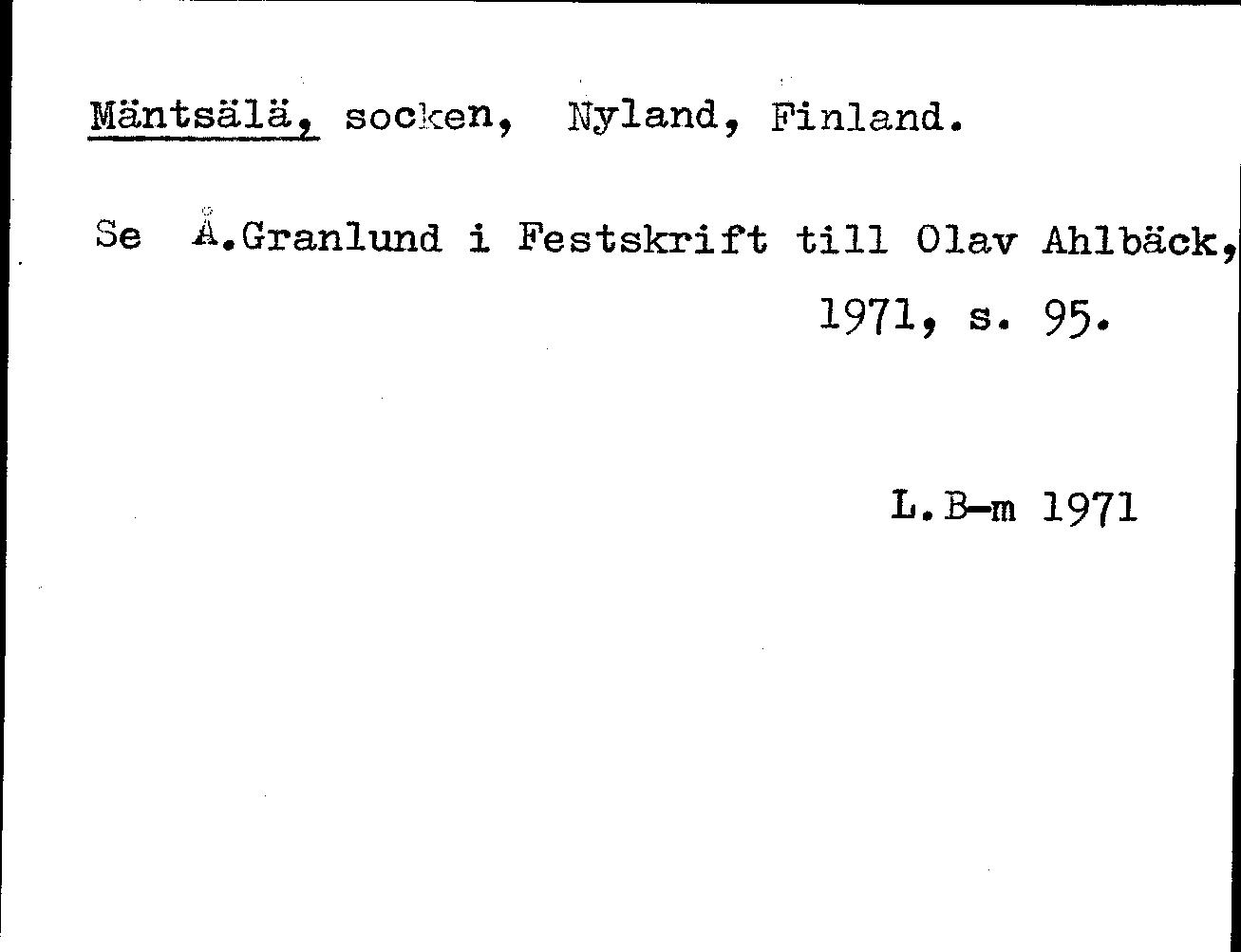 Mäntsälä, socken, Nyland, Finland.

Se Å.Granlund i Festskrift till Olav Ahlbäck, 1971, s. 95.

L.B-m 1971